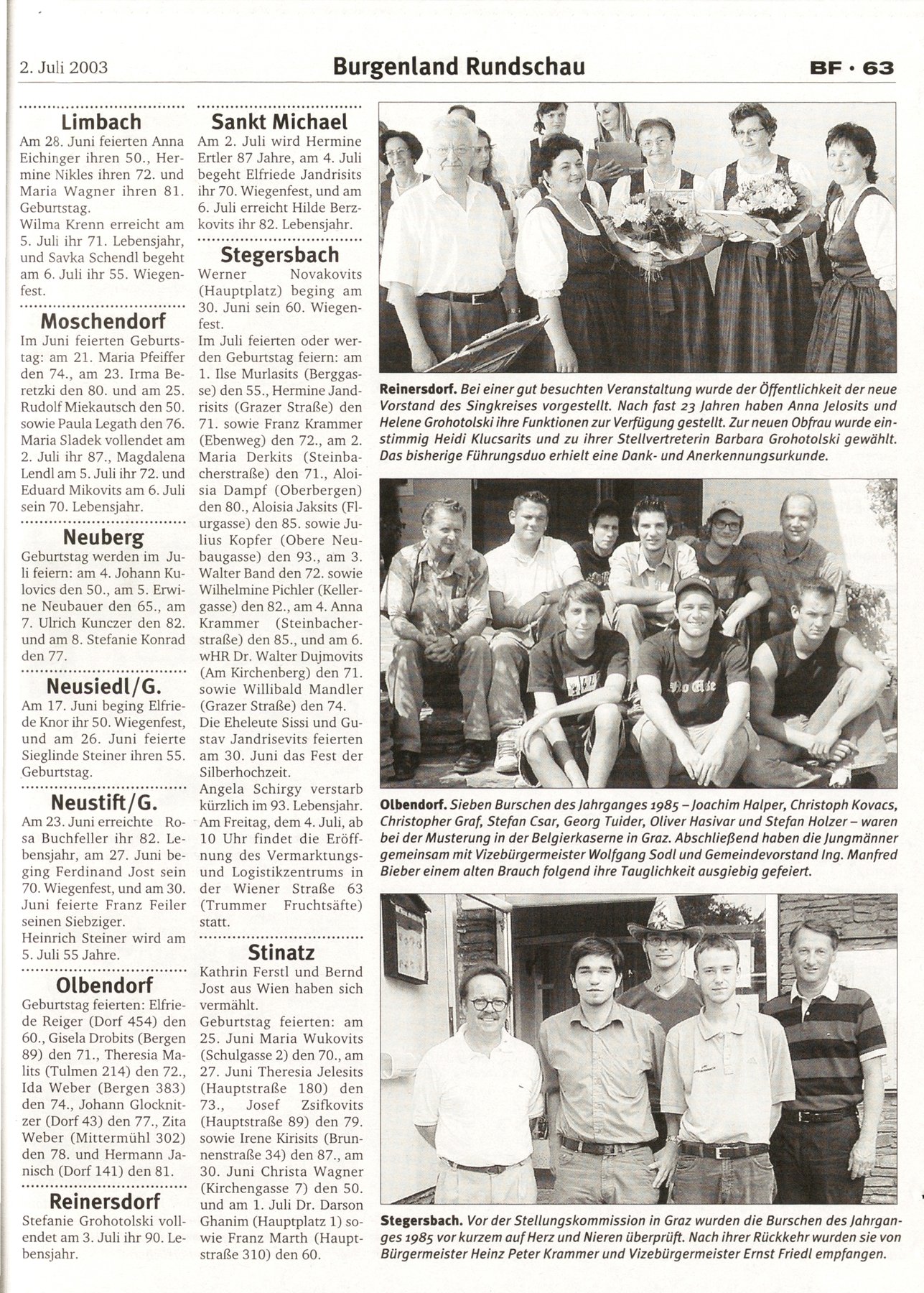 2. Juli 2003

Burgenland Rundschau

BF · 63

Limbach
Am 28. Juni feierten Anna Eichinger ihren 50., Hermine Nikles ihren 72. und Maria Wagner ihren 81. Geburtstag.
Wilma Krenn erreicht am 5. Juli ihr 71. Lebensjahr, und Savka Schendl begeht am 6. Juli ihr 55. Wiegenfest.

Moschendorf
Im Juni feierten Geburtstag: am 21. Maria Pfeiffer den 74., am 23. Irma Beretzki den 80. und am 25. Rudolf Miekautsch den 50. sowie Paula Legath den 76. Maria Sladek vollendet am 2. Juli ihr 87., Magdalena Lendl am 5. Juli ihr 72. und Eduard Mikovits am 6. Juli sein 70. Lebensjahr.

Neuberg
Geburtstag werden im Juli feiern: am 4. Johann Kulovics den 50., am 5. Erwine Neubauer den 65., am 7. Ulrich Kunczer den 82. und am 8. Stefanie Konrad den 77.

Neusiedl/G.
Am 17. Juni beging Elfriede Knor ihr 50. Wiegenfest, und am 26. Juni feierte Sieglinde Steiner ihren 55. Geburtstag.

Neustift/G.
Am 23. Juni erreichte Rosa Buchfeller ihr 82. Lebensjahr, am 27. Juni beging Ferdinand Jost sein 70. Wiegenfest, und am 30. Juni feierte Franz Feiler seinen Siebziger.
Heinrich Steiner wird am 5. Juli 55 Jahre.

Olbendorf
Geburtstag feierten: Elfriede Reiger (Dorf 454) den 60., Gisela Drobits (Bergen 89) den 71., Theresia Malits (Tulmen 214) den 72., Ida Weber (Bergen 383) den 74., Johann Glocknitzer (Dorf 43) den 77., Zita Weber (Mittermühl 302) den 78. und Hermann Janisch (Dorf 141) den 81.

Reinersdorf
Stefanie Grohotolski vollendet am 3. Juli ihr 90. Lebensjahr.

Sankt Michael
Am 2. Juli wird Hermine Ertler 87 Jahre, am 4. Juli begeht Elfriede Jandrisits ihr 70. Wiegenfest, und am 6. Juli erreicht Hilde Berzkovits ihr 82. Lebensjahr.

Stegersbach
Werner Novakovits (Hauptplatz) beging am 30. Juni sein 60. Wiegenfest.
Im Juli feierten oder werden Geburtstag feiern: am 1. Ilse Murlasits (Berggasse) den 55., Hermine Jandrisits (Grazer Straße) den 71. sowie Franz Krammer (Ebenweg) den 72., am 2. Maria Derkits (Steinbacherstraße) den 71., Aloisia Dampf (Oberbergen) den 80., Aloisia Jaksits (Flurgasse) den 85. sowie Julius Kopfer (Obere Neubaugasse) den 93., am 3. Walter Band den 72. sowie Wilhelmine Pichler (Kellergasse) den 82., am 4. Anna Krammer (Steinbacherstraße) den 85., und am 6. wHR Dr. Walter Dujmovits (Am Kirchenberg) den 71. sowie Willibald Mandler (Grazer Straße) den 74.
Die Eheleute Sissi und Gustav Jandrisevits feierten am 30. Juni das Fest der Silberhochzeit.
Angela Schirgy verstarb kürzlich im 93. Lebensjahr.
Am Freitag, dem 4. Juli, ab 10 Uhr findet die Eröffnung des Vermarktungs- und Logistikzentrums in der Wiener Straße 63 (Trummer Fruchtsäfte) statt.

Stinatz
Kathrin Ferstl und Bernd Jost aus Wien haben sich vermählt.
Geburtstag feierten: am 25. Juni Maria Wukovits (Schulgasse 2) den 70., am 27. Juni Theresia Jelesits (Hauptstraße 180) den 73., Josef Zsifkovits (Hauptstraße 89) den 79. sowie Irene Kirisits (Brunnenstraße 34) den 87., am 30. Juni Christa Wagner (Kirchengasse 7) den 50. und am 1. Juli Dr. Darson Ghanim (Hauptplatz 1) sowie Franz Marth (Hauptstraße 310) den 60.

Reinersdorf. Bei einer gut besuchten Veranstaltung wurde der Öffentlichkeit der neue Vorstand des Singkreises vorgestellt. Nach fast 23 Jahren haben Anna Jelosits und Helene Grohotolski ihre Funktionen zur Verfügung gestellt. Zur neuen Obfrau wurde einstimmig Heidi Klucsarits und zu ihrer Stellvertreterin Barbara Grohotolski gewählt. Das bisherige Führungsduo erhielt eine Dank- und Anerkennungsurkunde.

Olbendorf. Sieben Burschen des Jahrganges 1985 – Joachim Halper, Christoph Kovacs, Christopher Graf, Stefan Csar, Georg Tuider, Oliver Hasivar und Stefan Holzer – waren bei der Musterung in der Belgierkaserne in Graz. Abschließend haben die Jungmänner gemeinsam mit Vizebürgermeister Wolfgang Sodl und Gemeindevorstand Ing. Manfred Bieber einem alten Brauch folgend ihre Tauglichkeit ausgiebig gefeiert.

Stegersbach. Vor der Stellungskommission in Graz wurden die Burschen des Jahrganges 1985 vor kurzem auf Herz und Nieren überprüft. Nach ihrer Rückkehr wurden sie von Bürgermeister Heinz Peter Krammer und Vizebürgermeister Ernst Friedl empfangen.